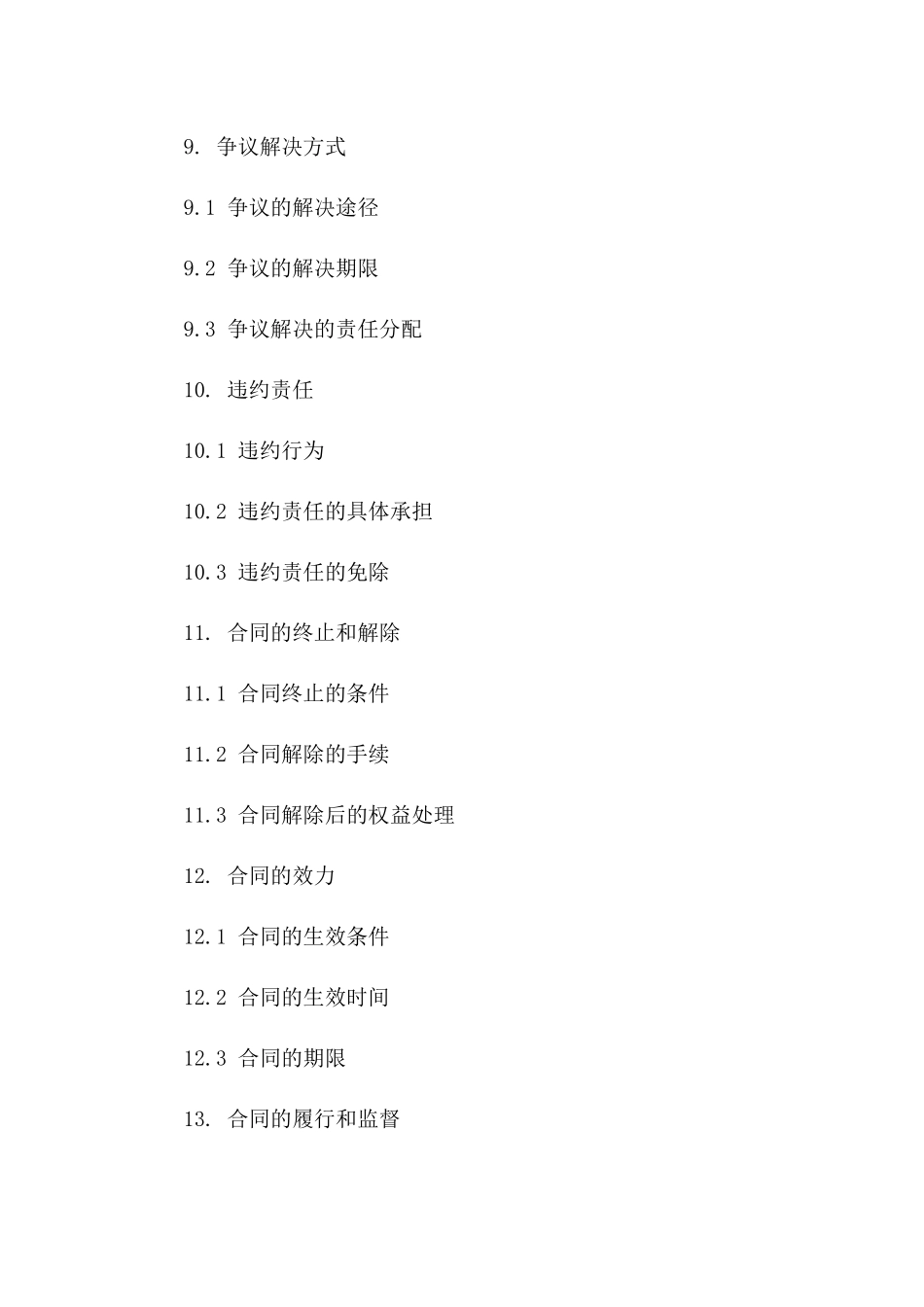 9. 争议解决方式

9.1 争议的解决途径

9.2 争议的解决期限

9.3 争议解决的责任分配

10. 违约责任

10.1 违约行为

10.2 违约责任的具体承担

10.3 违约责任的免除

11. 合同的终止和解除

11.1 合同终止的条件

11.2 合同解除的手续

11.3 合同解除后的权益处理

12. 合同的效力

12.1 合同的生效条件

12.2 合同的生效时间

12.3 合同的期限

13. 合同的履行和监督